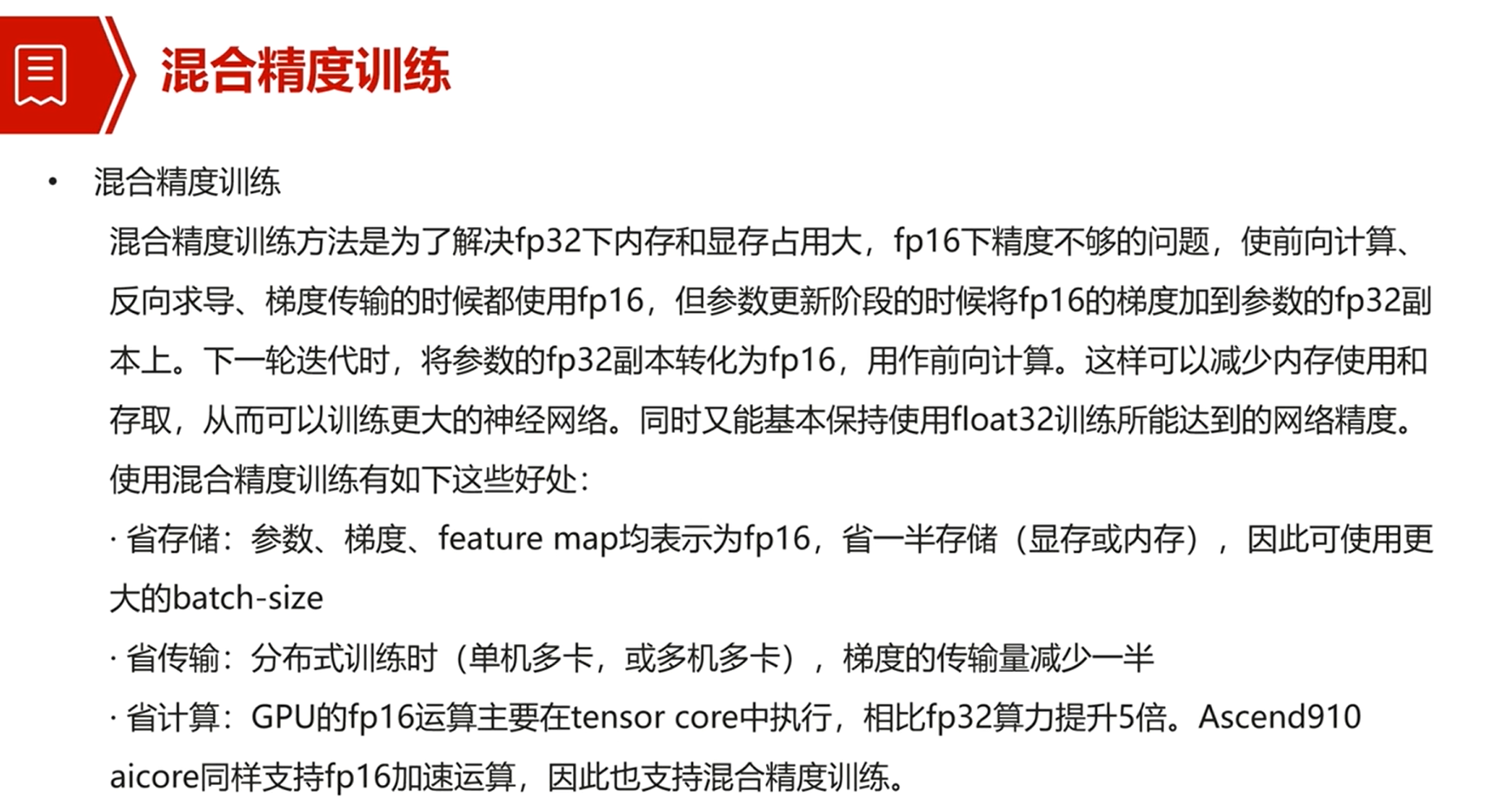 混合精度训练

• 混合精度训练

混合精度训练方法是为了解决fp32下内存和显存占用大，fp16下精度不够的问题，使前向计算、反向求导、梯度传输的时候都使用fp16，但参数更新阶段的时候将fp16的梯度加到参数的fp32副本上。下一轮迭代时，将参数的fp32副本转化为fp16，用作前向计算。这样可以减少内存使用和存取，从而可以训练更大的神经网络。同时又能基本保持使用float32训练所能达到的网络精度。

使用混合精度训练有如下这些好处：

· 省存储：参数、梯度、feature map均表示为fp16，省一半存储（显存或内存），因此可使用更大的batch-size

· 省传输：分布式训练时（单机多卡，或多机多卡），梯度的传输量减少一半

· 省计算：GPU的fp16运算主要在tensor core中执行，相比fp32算力提升5倍。Ascend910 aicore同样支持fp16加速运算，因此也支持混合精度训练。